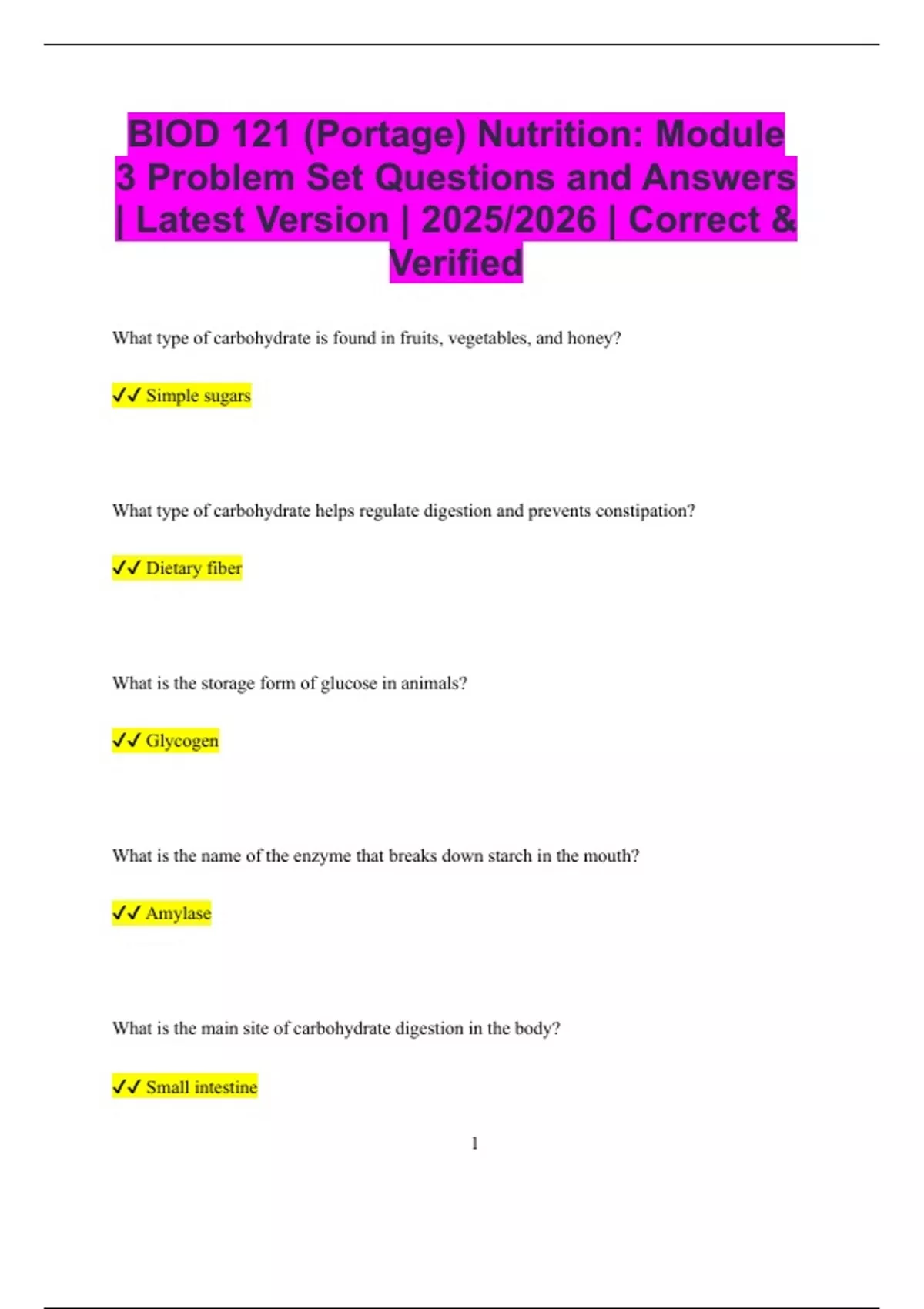 BIOD 121 (Portage) Nutrition: Module 3 Problem Set Questions and Answers | Latest Version | 2025/2026 | Correct & Verified

What type of carbohydrate is found in fruits, vegetables, and honey?

✓✓ Simple sugars

What type of carbohydrate helps regulate digestion and prevents constipation?

✓✓ Dietary fiber

What is the storage form of glucose in animals?

✓✓ Glycogen

What is the name of the enzyme that breaks down starch in the mouth?

✓✓ Amylase

What is the main site of carbohydrate digestion in the body?

✓✓ Small intestine

1